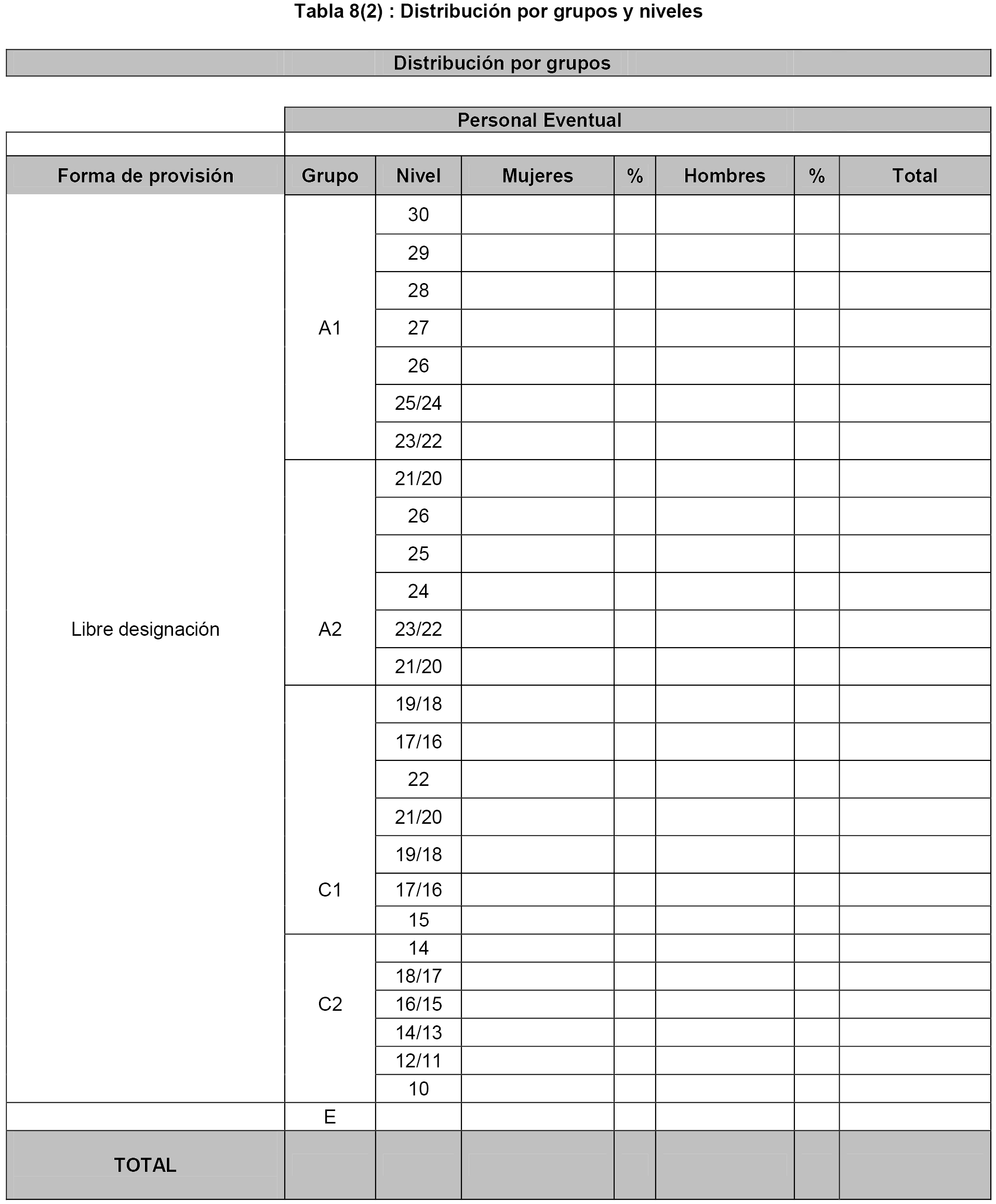 Tabla 8(2) : Distribución por grupos y niveles

Distribución por grupos

Personal Eventual

| Forma de provisión | Grupo | Nivel | Mujeres | % | Hombres | % | Total |
|---|---|---|---|---|---|---|---|
| Libre designación | A1 | 30 | | | | | |
| | | 29 | | | | | |
| | | 28 | | | | | |
| | | 27 | | | | | |
| | | 26 | | | | | |
| | | 25/24 | | | | | |
| | | 23/22 | | | | | |
| | A2 | 21/20 | | | | | |
| | | 26 | | | | | |
| | | 25 | | | | | |
| | | 24 | | | | | |
| | | 23/22 | | | | | |
| | | 21/20 | | | | | |
| | C1 | 19/18 | | | | | |
| | | 17/16 | | | | | |
| | | 22 | | | | | |
| | | 21/20 | | | | | |
| | | 19/18 | | | | | |
| | | 17/16 | | | | | |
| | | 15 | | | | | |
| | C2 | 14 | | | | | |
| | | 18/17 | | | | | |
| | | 16/15 | | | | | |
| | | 14/13 | | | | | |
| | | 12/11 | | | | | |
| | | 10 | | | | | |
| | E | | | | | | |
| TOTAL | | | | | | | |